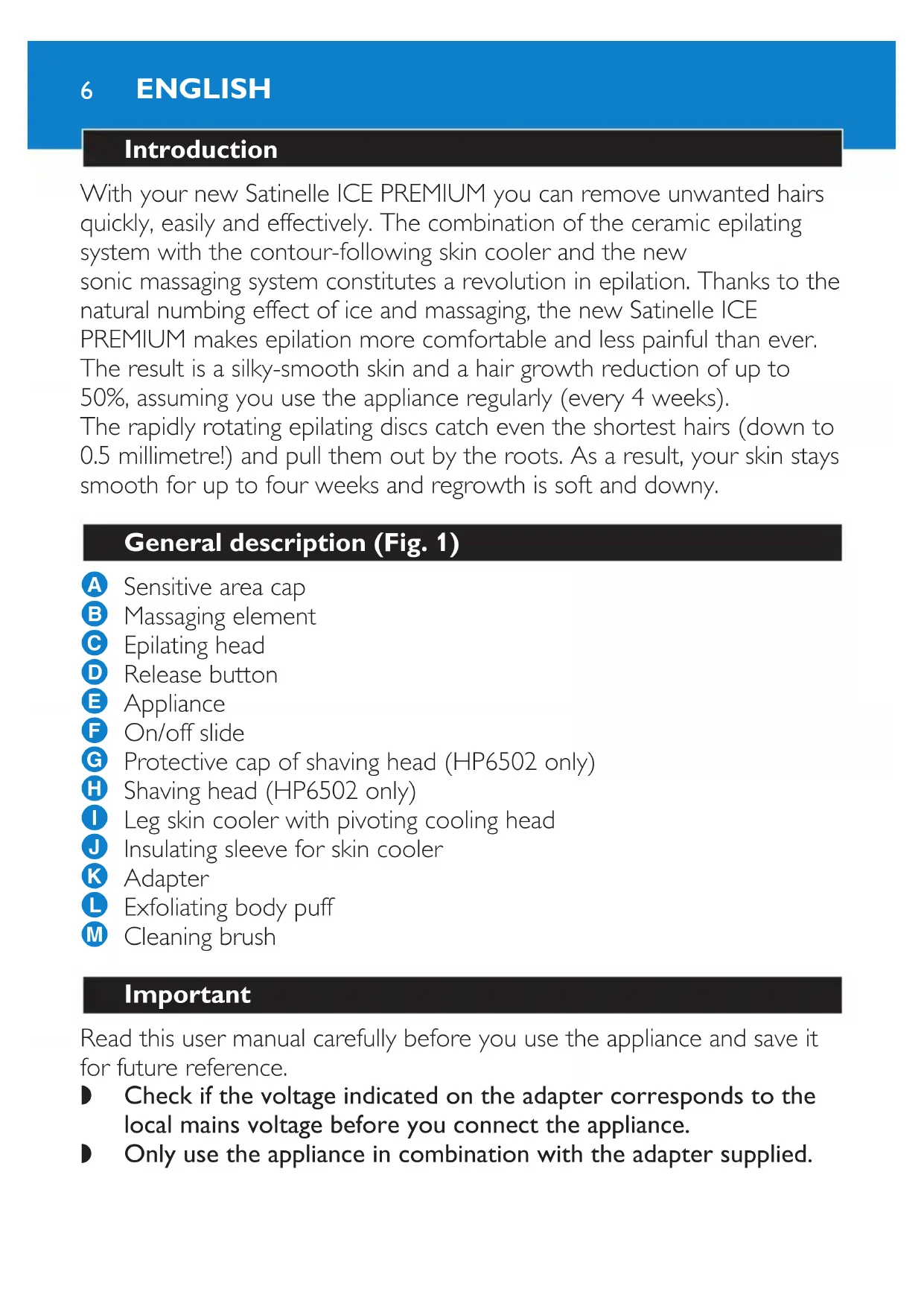 6 ENGLISH

Introduction

With your new Satinelle ICE PREMIUM you can remove unwanted hairs quickly, easily and effectively. The combination of the ceramic epilating system with the contour-following skin cooler and the new sonic massaging system constitutes a revolution in epilation. Thanks to the natural numbing effect of ice and massaging, the new Satinelle ICE PREMIUM makes epilation more comfortable and less painful than ever. The result is a silky-smooth skin and a hair growth reduction of up to 50%, assuming you use the appliance regularly (every 4 weeks).
The rapidly rotating epilating discs catch even the shortest hairs (down to 0.5 millimetre!) and pull them out by the roots. As a result, your skin stays smooth for up to four weeks and regrowth is soft and downy.

General description (Fig. 1)

A Sensitive area cap
B Massaging element
C Epilating head
D Release button
E Appliance
F On/off slide
G Protective cap of shaving head (HP6502 only)
H Shaving head (HP6502 only)
I Leg skin cooler with pivoting cooling head
J Insulating sleeve for skin cooler
K Adapter
L Exfoliating body puff
M Cleaning brush

Important

Read this user manual carefully before you use the appliance and save it for future reference.
◗ Check if the voltage indicated on the adapter corresponds to the local mains voltage before you connect the appliance.
◗ Only use the appliance in combination with the adapter supplied.